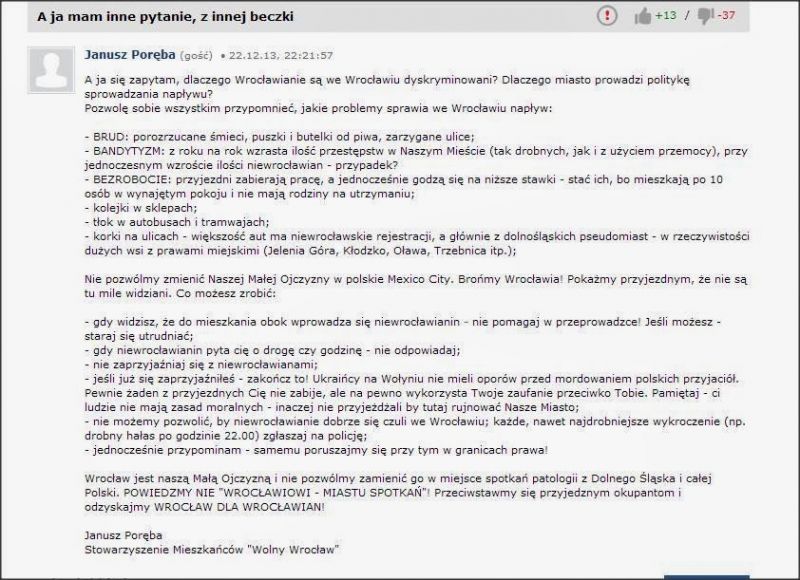 A ja mam inne pytanie, z innej beczki

+13 / -37

Janusz Poręba (gość) • 22.12.13, 22:21:57

A ja się zapytam, dlaczego Wrocławianie są we Wrocławiu dyskryminowani? Dlaczego miasto prowadzi politykę sprowadzania napływu?
Pozwolę sobie wszystkim przypomnieć, jakie problemy sprawia we Wrocławiu napływ:

- BRUD: porozrzucane śmieci, puszki i butelki od piwa, zarzygane ulice;
- BANDYTYZM: z roku na rok wzrasta ilość przestępstw w Naszym Mieście (tak drobnych, jak i z użyciem przemocy), przy jednoczesnym wzroście ilości niewrocławian - przypadek?
- BEZROBOCIE: przyjezdni zabierają pracę, a jednocześnie godzą się na niższe stawki - stać ich, bo mieszkają po 10 osób w wynajętym pokoju i nie mają rodziny na utrzymaniu;
- kolejki w sklepach;
- tłok w autobusach i tramwajach;
- korki na ulicach - większość aut ma niewrocławskie rejestracji, a głównie z dolnośląskich pseudomiast - w rzeczywistości dużych wsi z prawami miejskimi (Jelenia Góra, Kłodzko, Oława, Trzebnica itp.);

Nie pozwólmy zmienić Naszej Małej Ojczyzny w polskie Mexico City. Brońmy Wrocławia! Pokażmy przyjezdnym, że nie są tu mile widziani. Co możesz zrobić:

- gdy widzisz, że do mieszkania obok wprowadza się niewrocławianin - nie pomagaj w przeprowadzce! Jeśli możesz - staraj się utrudniać;
- gdy niewrocławianin pyta cię o drogę czy godzinę - nie odpowiadaj;
- nie zaprzyjaźniaj się z niewrocławianami;
- jeśli już się zaprzyjaźniłeś - zakończ to! Ukraińcy na Wołyniu nie mieli oporów przed mordowaniem polskich przyjaciół. Pewnie żaden z przyjezdnych Cię nie zabije, ale na pewno wykorzysta Twoje zaufanie przeciwko Tobie. Pamiętaj - ci ludzie nie mają zasad moralnych - inaczej nie przyjeżdżali by tutaj rujnować Nasze Miasto;
- nie możemy pozwolić, by niewrocławianie dobrze się czuli we Wrocławiu; każde, nawet najdrobniejsze wykroczenie (np. drobny hałas po godzinie 22.00) zgłaszaj na policję;
- jednocześnie przypominam - samemu poruszajmy się przy tym w granicach prawa!

Wrocław jest naszą Małą Ojczyzną i nie pozwólmy zamienić go w miejsce spotkań patologii z Dolnego Śląska i całej Polski. POWIEDZMY NIE "WROCŁAWIOWI - MIASTU SPOTKAŃ"! Przeciwstawmy się przyjezdnym okupantom i odzyskajmy WROCŁAW DLA WROCŁAWIAN!

Janusz Poręba
Stowarzyszenie Mieszkańców "Wolny Wrocław"